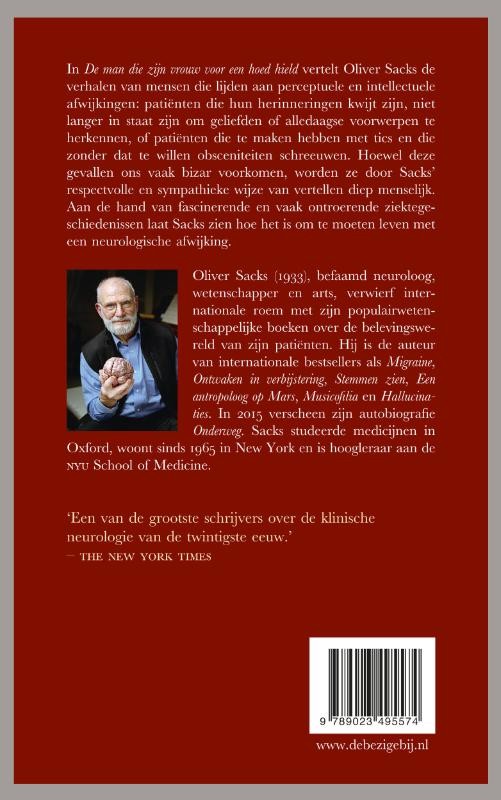 In De man die zijn vrouw voor een hoed hield vertelt Oliver Sacks de verhalen van mensen die lijden aan perceptuele en intellectuele afwijkingen: patiënten die hun herinneringen kwijt zijn, niet langer in staat zijn om geliefden of alledaagse voorwerpen te herkennen, of patiënten die te maken hebben met tics en die zonder dat te willen obsceniteiten schreeuwen. Hoewel deze gevallen ons vaak bizar voorkomen, worden ze door Sacks' respectvolle en sympathieke wijze van vertellen diep menselijk. Aan de hand van fascinerende en vaak ontroerende ziektegeschiedenissen laat Sacks zien hoe het is om te moeten leven met een neurologische afwijking.

Oliver Sacks (1933), befaamd neuroloog, wetenschapper en arts, verwierf internationale roem met zijn populairwetenschappelijke boeken over de belevingswereld van zijn patiënten. Hij is de auteur van internationale bestsellers als Migraine, Ontwaken in verbijstering, Stemmen zien, Een antropoloog op Mars, Musicofilia en Hallucinaties. In 2015 verscheen zijn autobiografie Onderweg. Sacks studeerde medicijnen in Oxford, woont sinds 1965 in New York en is hoogleraar aan de NYU School of Medicine.

'Een van de grootste schrijvers over de klinische neurologie van de twintigste eeuw.'
— THE NEW YORK TIMES

9 789023 495574

www.debezigebij.nl